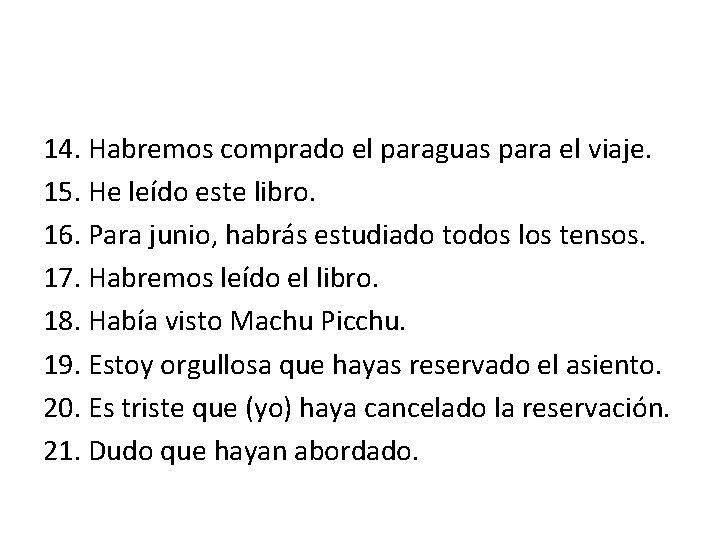 14. Habremos comprado el paraguas para el viaje.
15. He leído este libro.
16. Para junio, habrás estudiado todos los tensos.
17. Habremos leído el libro.
18. Había visto Machu Picchu.
19. Estoy orgullosa que hayas reservado el asiento.
20. Es triste que (yo) haya cancelado la reservación.
21. Dudo que hayan abordado.